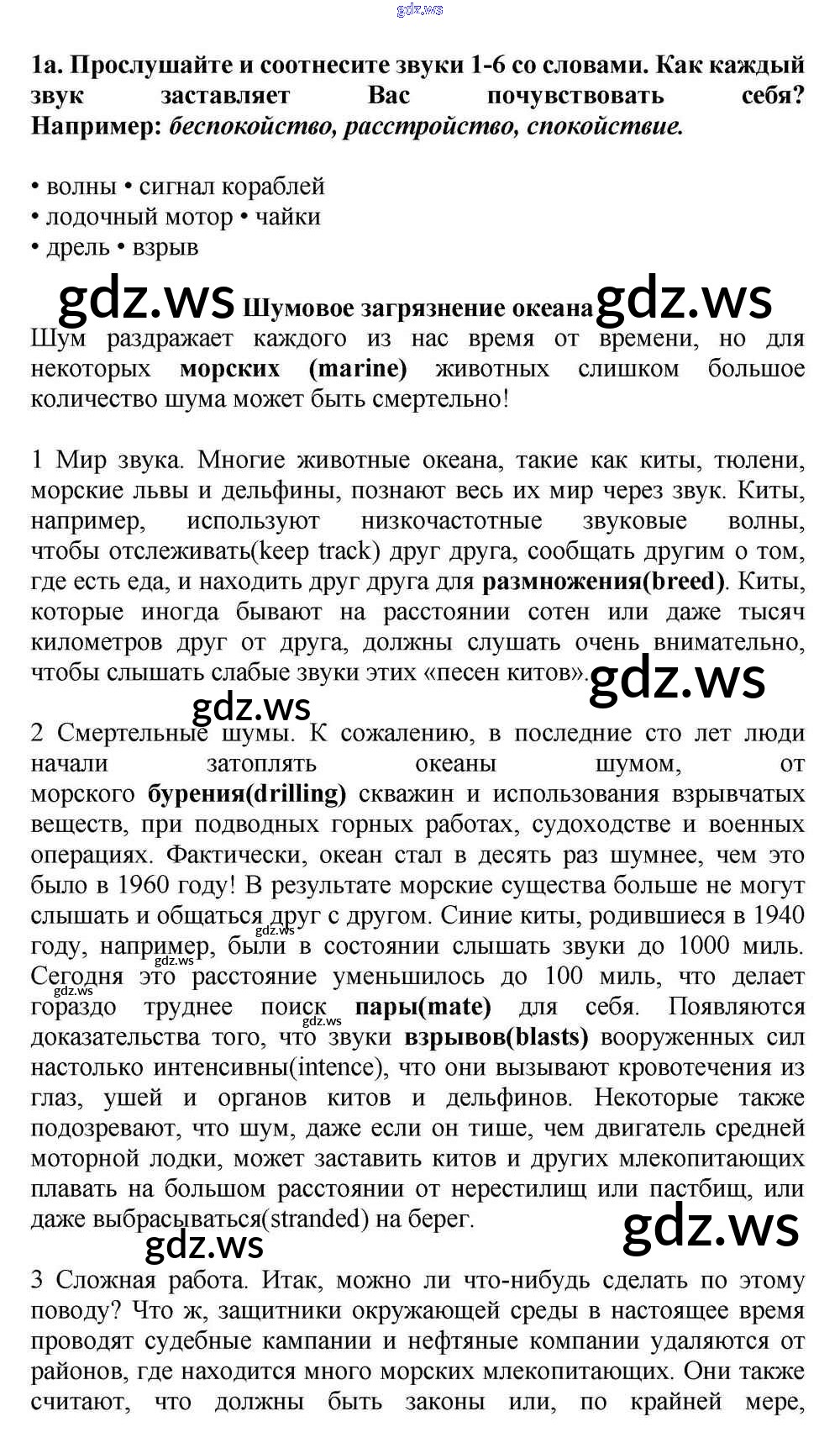 gdz.ws

1a. Прослушайте и соотнесите звуки 1-6 со словами. Как каждый звук заставляет Вас почувствовать себя? Например: беспокойство, расстройство, спокойствие.

• волны • сигнал кораблей
• лодочный мотор • чайки
• дрель • взрыв

gdz.ws Шумовое загрязнение океана gdz.ws

Шум раздражает каждого из нас время от времени, но для некоторых морских (marine) животных слишком большое количество шума может быть смертельно!

1 Мир звука. Многие животные океана, такие как киты, тюлени, морские львы и дельфины, познают весь их мир через звук. Киты, например, используют низкочастотные звуковые волны, чтобы отслеживать(keep track) друг друга, сообщать другим о том, где есть еда, и находить друг друга для размножения(breed). Киты, которые иногда бывают на расстоянии сотен или даже тысяч километров друг от друга, должны слушать очень внимательно, чтобы слышать слабые звуки этих «песен китов». gdz.ws

gdz.ws

2 Смертельные шумы. К сожалению, в последние сто лет люди начали затоплять океаны шумом, от морского бурения(drilling) скважин и использования взрывчатых веществ, при подводных горных работах, судоходстве и военных операциях. Фактически, океан стал в десять раз шумнее, чем это было в 1960 году! В результате морские существа больше не могут слышать и общаться друг с другом. Синие киты, родившиеся в 1940 году, например, были в состоянии слышать звуки до 1000 миль. Сегодня это расстояние уменьшилось до 100 миль, что делает гораздо труднее поиск пары(mate) для себя. Появляются доказательства того, что звуки взрывов(blasts) вооруженных сил настолько интенсивны(intence), что они вызывают кровотечения из глаз, ушей и органов китов и дельфинов. Некоторые также подозревают, что шум, даже если он тише, чем двигатель средней моторной лодки, может заставить китов и других млекопитающих плавать на большом расстоянии от нерестилищ или пастбищ, или даже выбрасываться(stranded) на берег.

gdz.ws gdz.ws

3 Сложная работа. Итак, можно ли что-нибудь сделать по этому поводу? Что ж, защитники окружающей среды в настоящее время проводят судебные кампании и нефтяные компании удаляются от районов, где находится много морских млекопитающих. Они также считают, что должны быть законы или, по крайней мере,